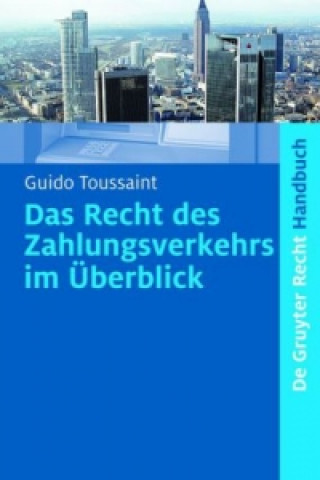 Guido Toussaint

Das Recht des Zahlungsverkehrs im Überblick

De Gruyter Recht Handbuch